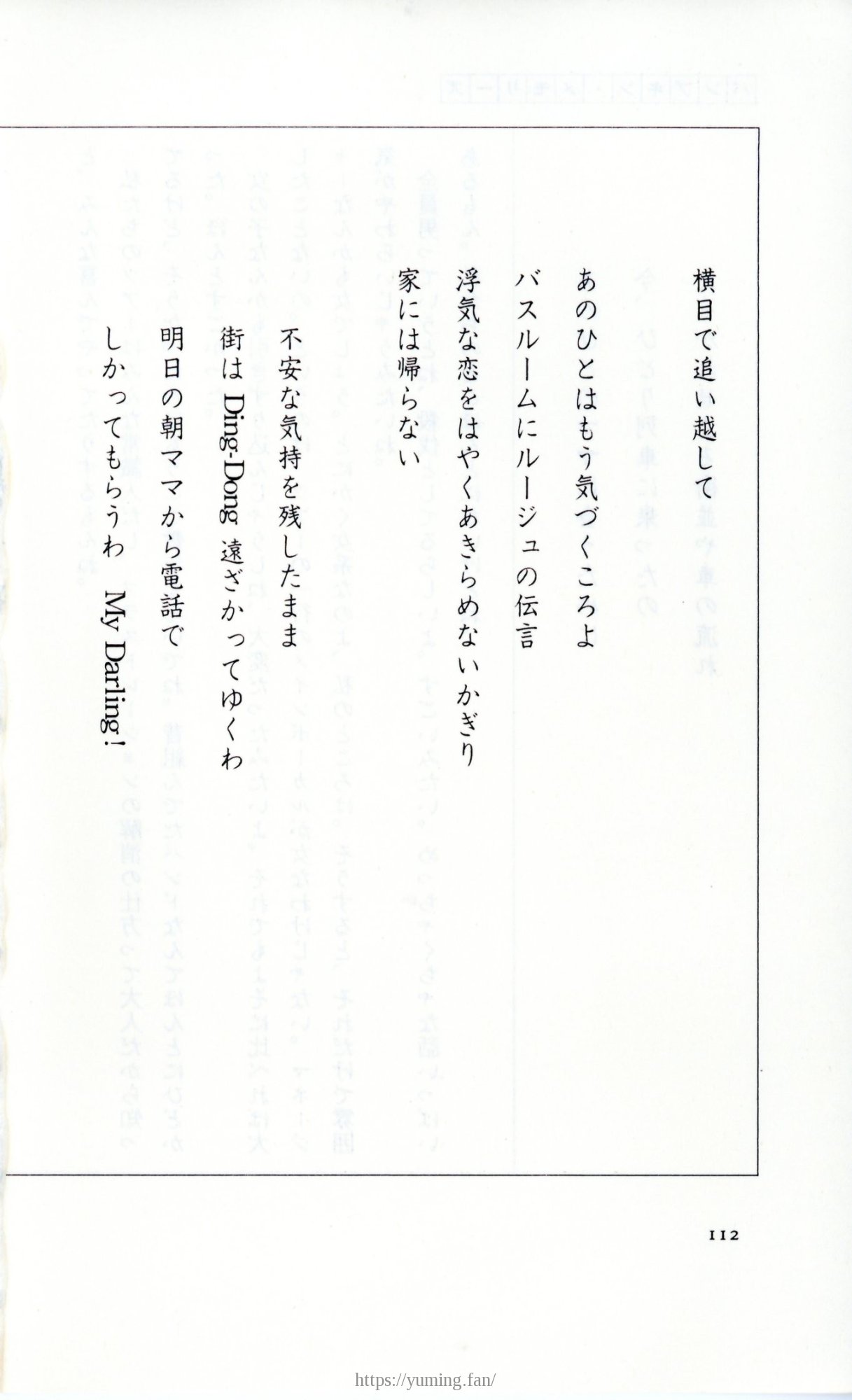 横目で追い越して
あのひとはもう気づくころよ
バスルームにルージュの伝言
浮気な恋をはやくあきらめないかぎり
家には帰らない

不安な気持を残したまま
街は Ding-Dong 遠ざかってゆくわ
明日の朝ママから電話で
しかってもらうわ　My Darling!

112

https://yuming.fan/